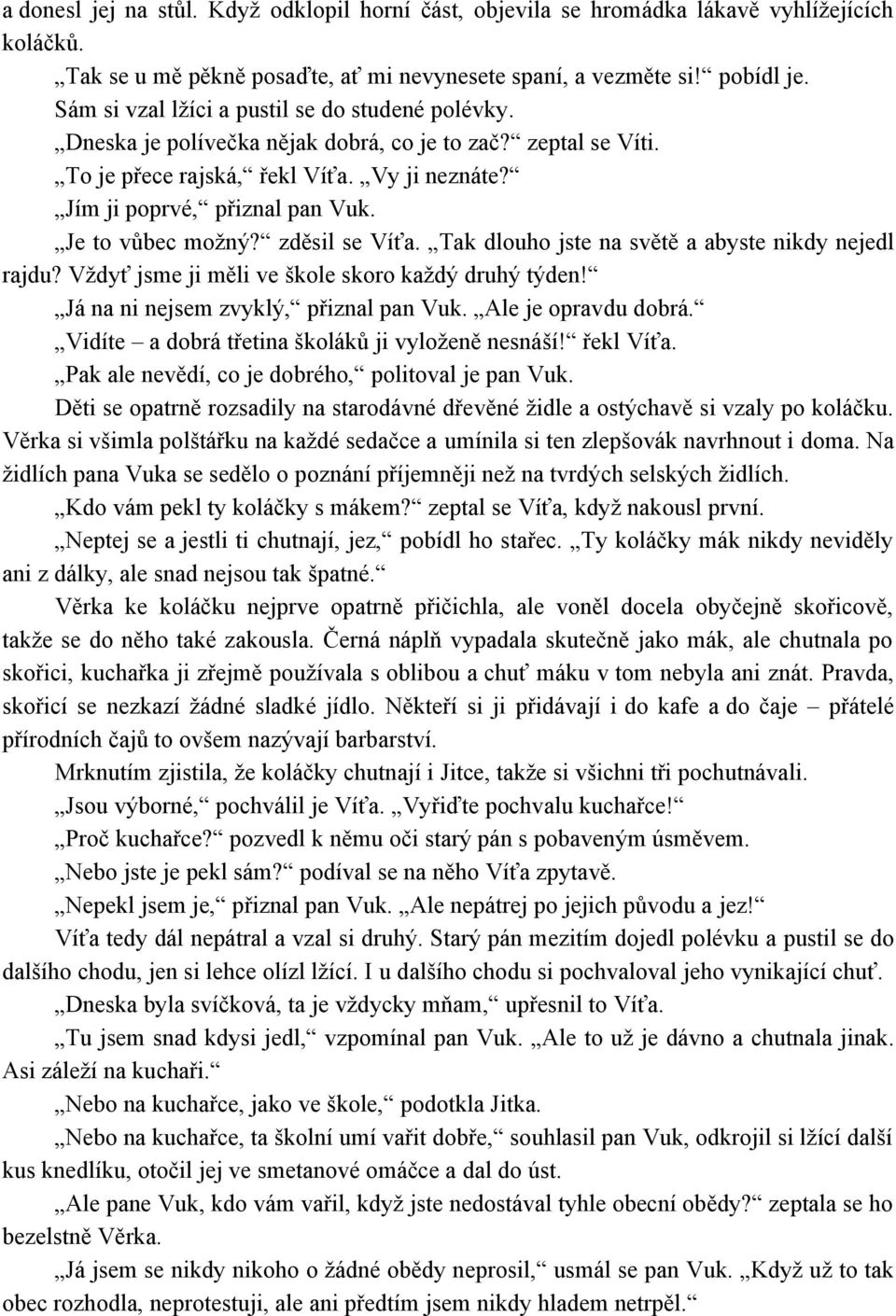 a donesl jej na stůl. Když odklopil horní část, objevila se hromádka lákavě vyhlížejících koláčků.

„Tak se u mě pěkně posaďte, ať mi nevynesete spaní, a vezměte si!“ pobídl je. Sám si vzal lžíci a pustil se do studené polévky.

„Dneska je polívečka nějak dobrá, co je to zač?“ zeptal se Víti.

„To je přece rajská,“ řekl Víťa. „Vy ji neznáte?“

„Jím ji poprvé,“ přiznal pan Vuk.

„Je to vůbec možný?“ zděsil se Víťa. „Tak dlouho jste na světě a abyste nikdy nejedl rajdu? Vždyť jsme ji měli ve škole skoro každý druhý týden!“

„Já na ni nejsem zvyklý,“ přiznal pan Vuk. „Ale je opravdu dobrá.“

„Vidíte – a dobrá třetina školáků ji vyloženě nesnáší!“ řekl Víťa.

„Pak ale nevědí, co je dobrého,“ politoval je pan Vuk.

Děti se opatrně rozsadily na starodávné dřevěné židle a ostýchavě si vzaly po koláčku. Věrka si všimla polštářku na každé sedačce a umínila si ten zlepšovák navrhnout i doma. Na židlích pana Vuka se sedělo o poznání příjemněji než na tvrdých selských židlích.

„Kdo vám pekl ty koláčky s mákem?“ zeptal se Víťa, když nakousl první.

„Neptej se a jestli ti chutnají, jez,“ pobídl ho stařec. „Ty koláčky mák nikdy neviděly ani z dálky, ale snad nejsou tak špatné.“

Věrka ke koláčku nejprve opatrně přičichla, ale voněl docela obyčejně skořicově, takže se do něho také zakousla. Černá náplň vypadala skutečně jako mák, ale chutnala po skořici, kuchařka ji zřejmě používala s oblibou a chuť máku v tom nebyla ani znát. Pravda, skořicí se nezkazí žádné sladké jídlo. Někteří si ji přidávají i do kafe a do čaje – přátelé přírodních čajů to ovšem nazývají barbarství.

Mrknutím zjistila, že koláčky chutnají i Jitce, takže si všichni tři pochutnávali.

„Jsou výborné,“ pochválil je Víťa. „Vyřiďte pochvalu kuchařce!“

„Proč kuchařce?“ pozvedl k němu oči starý pán s pobaveným úsměvem.

„Nebo jste je pekl sám?“ podíval se na něho Víťa zpytavě.

„Nepekl jsem je,“ přiznal pan Vuk. „Ale nepátrej po jejich původu a jez!“

Víťa tedy dál nepátral a vzal si druhý. Starý pán mezitím dojedl polévku a pustil se do dalšího chodu, jen si lehce olízl lžící. I u dalšího chodu si pochvaloval jeho vynikající chuť.

„Dneska byla svíčková, ta je vždycky mňam,“ upřesnil to Víťa.

„Tu jsem snad kdysi jedl,“ vzpomínal pan Vuk. „Ale to už je dávno a chutnala jinak. Asi záleží na kuchaři.“

„Nebo na kuchařce, jako ve škole,“ podotkla Jitka.

„Nebo na kuchařce, ta školní umí vařit dobře,“ souhlasil pan Vuk, odkrojil si lžící další kus knedlíku, otočil jej ve smetanové omáčce a dal do úst.

„Ale pane Vuk, kdo vám vařil, když jste nedostával tyhle obecní obědy?“ zeptala se ho bezelstně Věrka.

„Já jsem se nikdy nikoho o žádné obědy neprosil,“ usmál se pan Vuk. „Když už to tak obec rozhodla, neprotestuji, ale ani předtím jsem nikdy hladem netrpěl.“